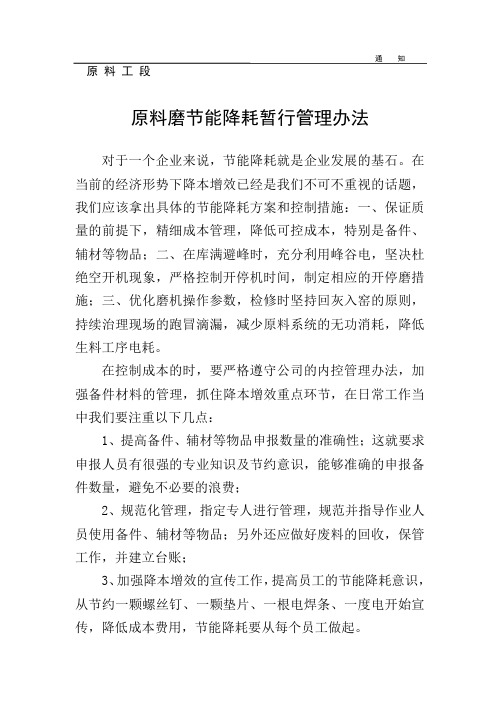 通　知

原料工段

原料磨节能降耗暂行管理办法

对于一个企业来说，节能降耗就是企业发展的基石。在当前的经济形势下降本增效已经是我们不可不重视的话题，我们应该拿出具体的节能降耗方案和控制措施：一、保证质量的前提下，精细成本管理，降低可控成本，特别是备件、辅材等物品；二、在库满避峰时，充分利用峰谷电，坚决杜绝空开机现象，严格控制开停机时间，制定相应的开停磨措施；三、优化磨机操作参数，检修时坚持回灰入窑的原则，持续治理现场的跑冒滴漏，减少原料系统的无功消耗，降低生料工序电耗。

在控制成本的时，要严格遵守公司的内控管理办法，加强备件材料的管理，抓住降本增效重点环节，在日常工作当中我们要注重以下几点：

1、提高备件、辅材等物品申报数量的准确性；这就要求申报人员有很强的专业知识及节约意识，能够准确的申报备件数量，避免不必要的浪费；

2、规范化管理，指定专人进行管理，规范并指导作业人员使用备件、辅材等物品；另外还应做好废料的回收，保管工作，并建立台账；

3、加强降本增效的宣传工作，提高员工的节能降耗意识，从节约一颗螺丝钉、一颗垫片、一根电焊条、一度电开始宣传，降低成本费用，节能降耗要从每个员工做起。